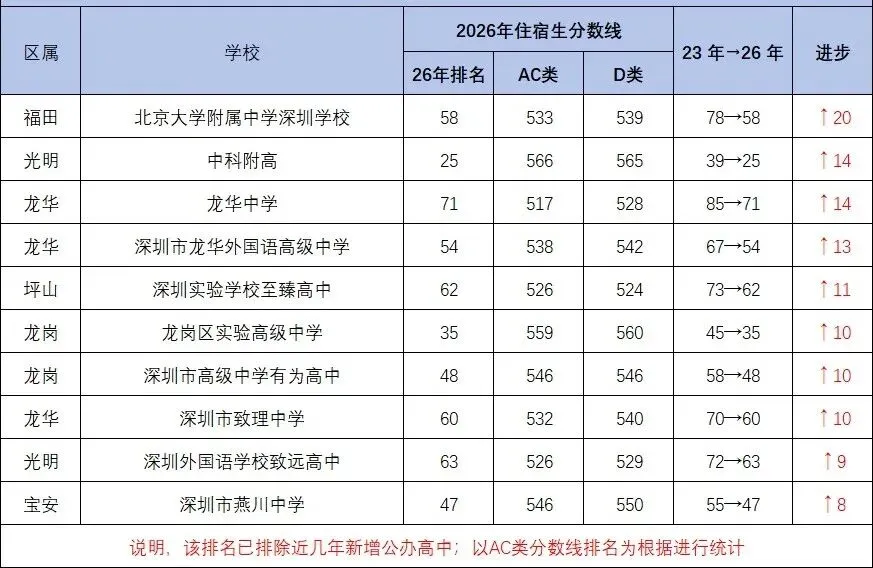 | 区属 | 学校 | 2026年住宿生分数线 | | | 23 年→26 年 | 进步 |
|---|---|---|---|---|---|---|
| | | 26年排名 | AC类 | D类 | | |
| 福田 | 北京大学附属中学深圳学校 | 58 | 533 | 539 | 78→58 | ↑20 |
| 光明 | 中科附高 | 25 | 566 | 565 | 39→25 | ↑14 |
| 龙华 | 龙华中学 | 71 | 517 | 528 | 85→71 | ↑14 |
| 龙华 | 深圳市龙华外国语高级中学 | 54 | 538 | 542 | 67→54 | ↑13 |
| 坪山 | 深圳实验学校至臻高中 | 62 | 526 | 524 | 73→62 | ↑11 |
| 龙岗 | 龙岗区实验高级中学 | 35 | 559 | 560 | 45→35 | ↑10 |
| 龙岗 | 深圳市高级中学有为高中 | 48 | 546 | 546 | 58→48 | ↑10 |
| 龙华 | 深圳市致理中学 | 60 | 532 | 540 | 70→60 | ↑10 |
| 光明 | 深圳外国语学校致远高中 | 63 | 526 | 529 | 72→63 | ↑9 |
| 宝安 | 深圳市燕川中学 | 47 | 546 | 550 | 55→47 | ↑8 |

说明，该排名已排除近几年新增公办高中；以AC类分数线排名为根据进行统计